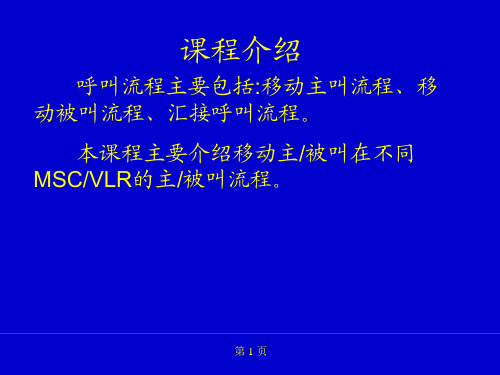 课程介绍

呼叫流程主要包括:移动主叫流程、移动被叫流程、汇接呼叫流程。

本课程主要介绍移动主/被叫在不同MSC/VLR的主/被叫流程。

第 1 页